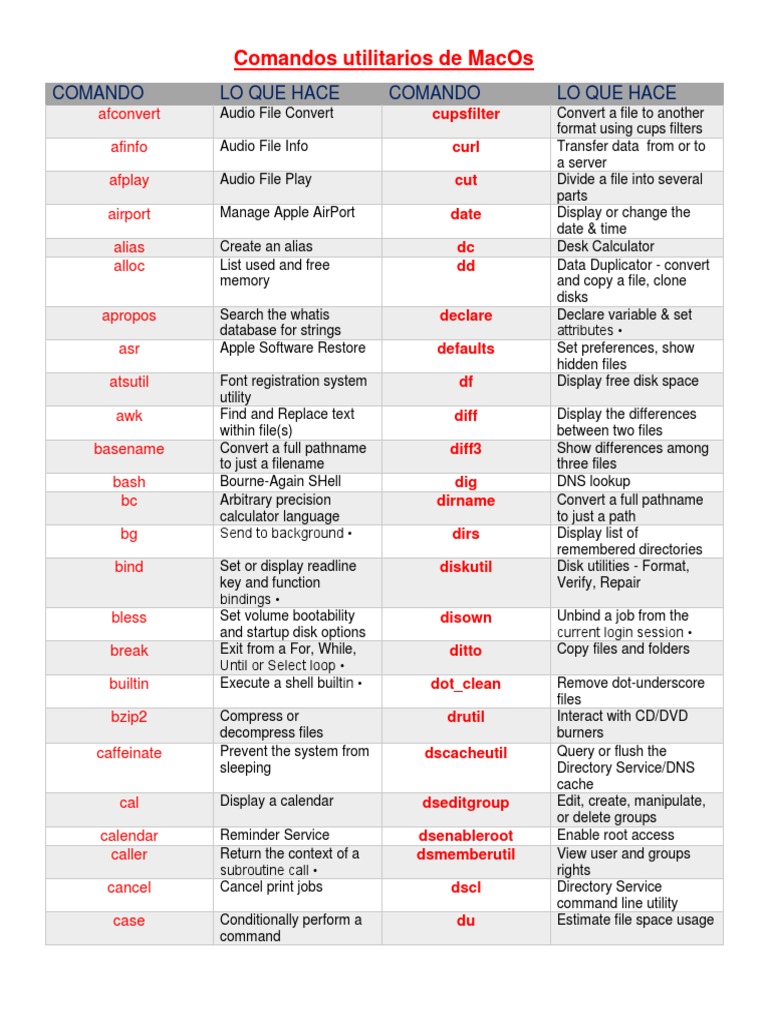 Comandos utilitarios de MacOs

| COMANDO | LO QUE HACE | COMANDO | LO QUE HACE |
|---|---|---|---|
| afconvert | Audio File Convert | cupsfilter | Convert a file to another format using cups filters |
| afinfo | Audio File Info | curl | Transfer data from or to a server |
| afplay | Audio File Play | cut | Divide a file into several parts |
| airport | Manage Apple AirPort | date | Display or change the date & time |
| alias | Create an alias | dc | Desk Calculator |
| alloc | List used and free memory | dd | Data Duplicator - convert and copy a file, clone disks |
| apropos | Search the whatis database for strings | declare | Declare variable & set attributes • |
| asr | Apple Software Restore | defaults | Set preferences, show hidden files |
| atsutil | Font registration system utility | df | Display free disk space |
| awk | Find and Replace text within file(s) | diff | Display the differences between two files |
| basename | Convert a full pathname to just a filename | diff3 | Show differences among three files |
| bash | Bourne-Again SHell | dig | DNS lookup |
| bc | Arbitrary precision calculator language | dirname | Convert a full pathname to just a path |
| bg | Send to background • | dirs | Display list of remembered directories |
| bind | Set or display readline key and function bindings • | diskutil | Disk utilities - Format, Verify, Repair |
| bless | Set volume bootability and startup disk options | disown | Unbind a job from the current login session • |
| break | Exit from a For, While, Until or Select loop • | ditto | Copy files and folders |
| builtin | Execute a shell builtin • | dot_clean | Remove dot-underscore files |
| bzip2 | Compress or decompress files | drutil | Interact with CD/DVD burners |
| caffeinate | Prevent the system from sleeping | dscacheutil | Query or flush the Directory Service/DNS cache |
| cal | Display a calendar | dseditgroup | Edit, create, manipulate, or delete groups |
| calendar | Reminder Service | dsenableroot | Enable root access |
| caller | Return the context of a subroutine call • | dsmemberutil | View user and groups rights |
| cancel | Cancel print jobs | dscl | Directory Service command line utility |
| case | Conditionally perform a command | du | Estimate file space usage |